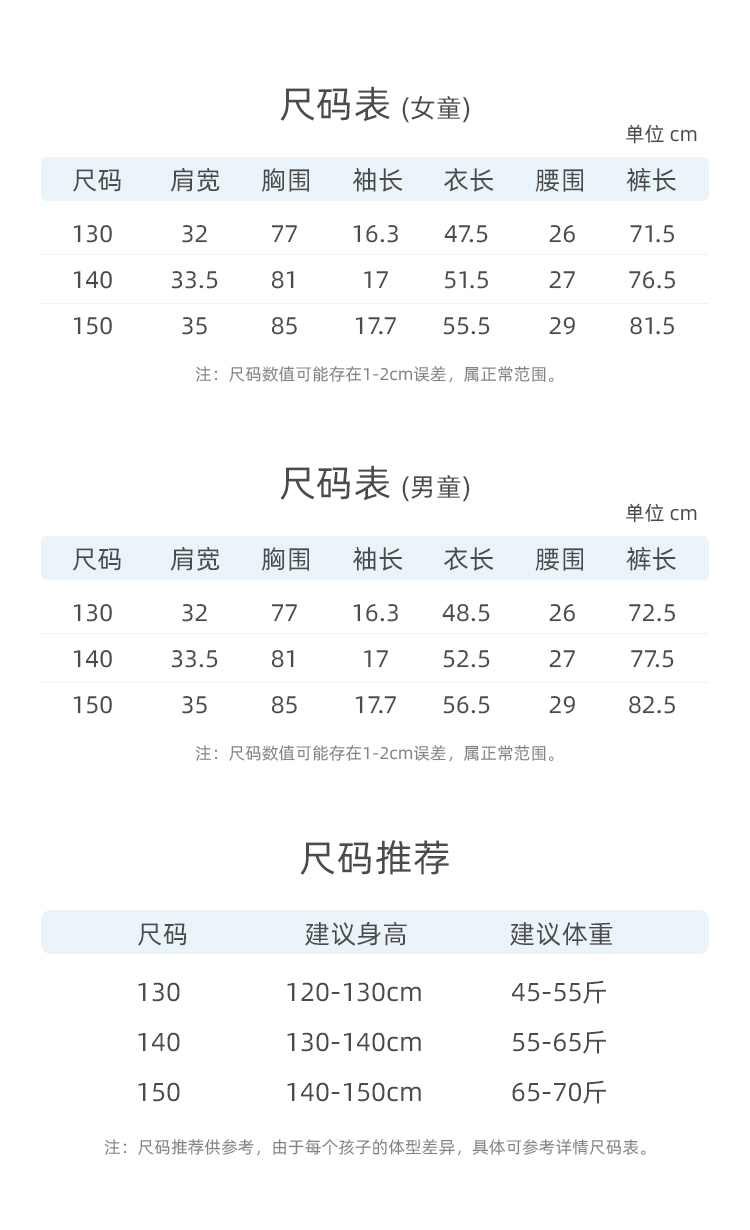 尺码表 (女童)

单位 cm

| 尺码 | 肩宽 | 胸围 | 袖长 | 衣长 | 腰围 | 裤长 |
|---|---|---|---|---|---|---|
| 130 | 32 | 77 | 16.3 | 47.5 | 26 | 71.5 |
| 140 | 33.5 | 81 | 17 | 51.5 | 27 | 76.5 |
| 150 | 35 | 85 | 17.7 | 55.5 | 29 | 81.5 |

注：尺码数值可能存在1-2cm误差，属正常范围。

尺码表 (男童)

单位 cm

| 尺码 | 肩宽 | 胸围 | 袖长 | 衣长 | 腰围 | 裤长 |
|---|---|---|---|---|---|---|
| 130 | 32 | 77 | 16.3 | 48.5 | 26 | 72.5 |
| 140 | 33.5 | 81 | 17 | 52.5 | 27 | 77.5 |
| 150 | 35 | 85 | 17.7 | 56.5 | 29 | 82.5 |

注：尺码数值可能存在1-2cm误差，属正常范围。

尺码推荐

| 尺码 | 建议身高 | 建议体重 |
|---|---|---|
| 130 | 120-130cm | 45-55斤 |
| 140 | 130-140cm | 55-65斤 |
| 150 | 140-150cm | 65-70斤 |

注：尺码推荐供参考，由于每个孩子的体型差异，具体可参考详情尺码表。